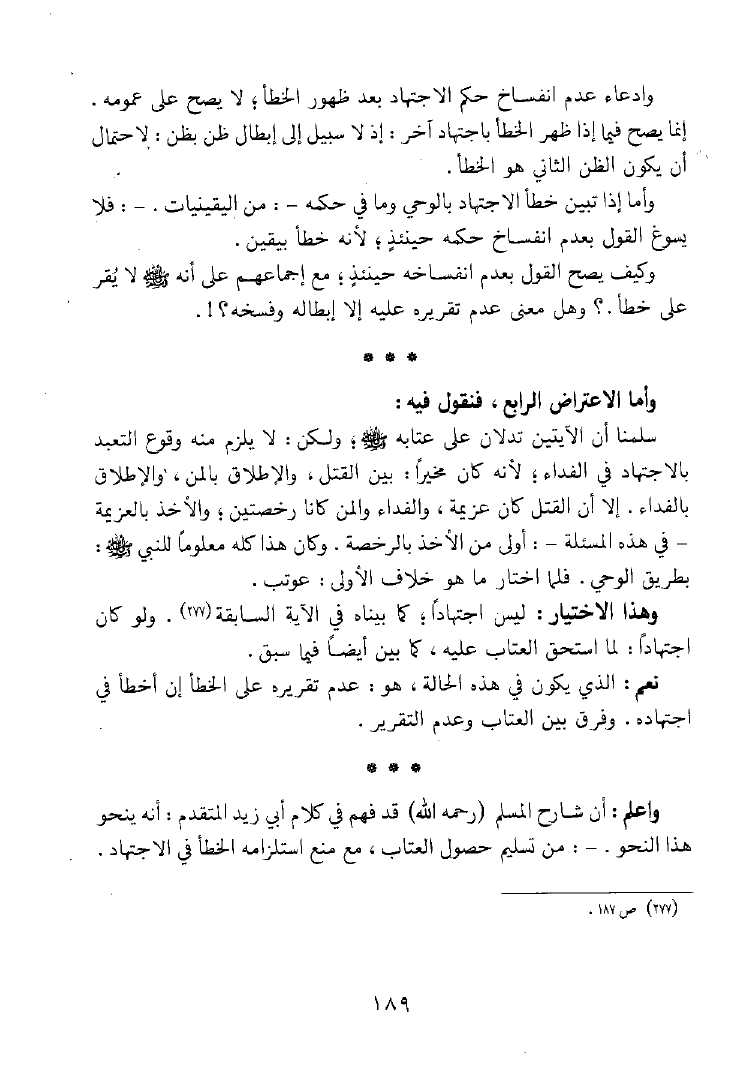 وادعاء عدم انفساخ حكم الاجتهاد بعد ظهور الخطأ ؛ لا يصح على عمومه .
إنما يصح فيما إذا ظهر الخطأ باجتهاد آخر : إذ لا سبيل إلى إبطال ظن بظن : لاحتمال أن يكون الظن الثاني هو الخطأ .
وأما إذا تبين خطأ الاجتهاد بالوحي وما في حكمه - : من اليقينيات . - : فلا يسوغ القول بعدم انفساخ حكمه حينئذٍ ؛ لأنه خطأ بيقين .
وكيف يصح القول بعدم انفساخه حينئذٍ ؛ مع إجماعهم على أنه ﷺ لا يُقر على خطأ .؟ وهل معنى عدم تقريره عليه إلا إبطاله وفسخه؟ ! .

* * *

وأما الاعتراض الرابع ، فنقول فيه :
سلمنا أن الآيتين تدلان على عتابه ﷺ ؛ ولكن : لا يلزم منه وقوع التعبد بالاجتهاد في الفداء ؛ لأنه كان مخيراً : بين القتل ، والإطلاق بالمن ، والإطلاق بالفداء . إلا أن القتل كان عزيمة ، والفداء والمن كانا رخصتين ؛ والأخذ بالعزيمة - في هذه المسئلة - : أولى من الأخذ بالرخصة . وكان هذا كله معلوماً للنبي ﷺ : بطريق الوحي . فلما اختار ما هو خلاف الأولى : عوتب .
وهذا الاختيار : ليس اجتهاداً ؛ كما بيناه في الآية السابقة (٢٧٧) . ولو كان اجتهاداً : لما استحق العتاب عليه ، كما بين أيضاً فيما سبق .
نعم : الذي يكون في هذه الحالة ، هو : عدم تقريره على الخطأ إن أخطأ في اجتهاده . وفرق بين العتاب وعدم التقرير .

* * *

واعلم : أن شارح المسلم (رحمه الله) قد فهم في كلام أبي زيد المتقدم : أنه ينحو هذا النحو . - : من تسليم حصول العتاب ، مع منع استلزامه الخطأ في الاجتهاد .

(٢٧٧) ص ١٨٧ .

١٨٩